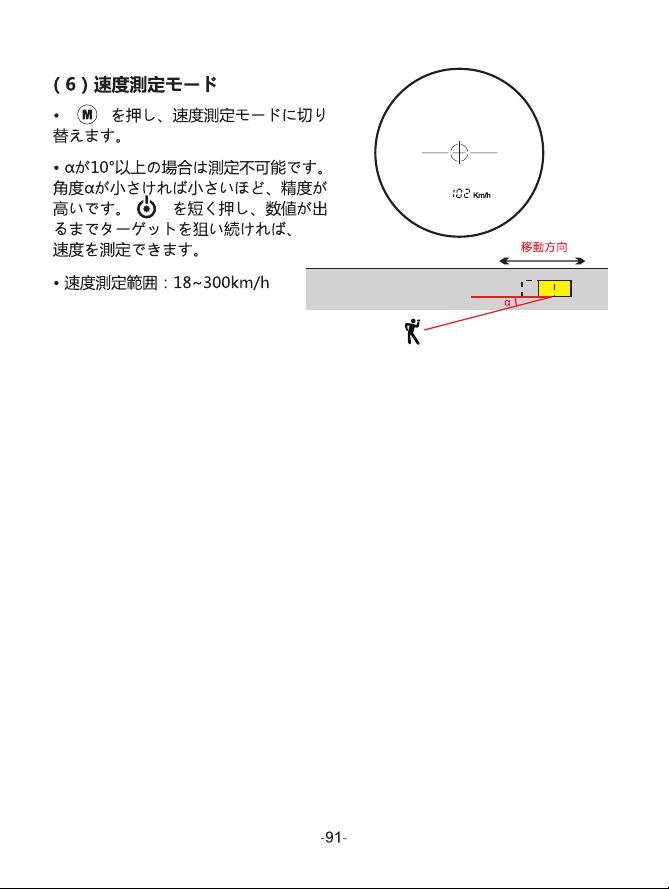 ( 6 ) 速度測定モード

• M を押し、速度測定モードに切り替えます。

• αが10°以上の場合は測定不可能です。角度αが小さければ小さいほど、精度が高いです。 を短く押し、数値が出るまでターゲットを狙い続ければ、速度を測定できます。

• 速度測定範囲：18~300km/h

102 Km/h

移動方向

α

-91-